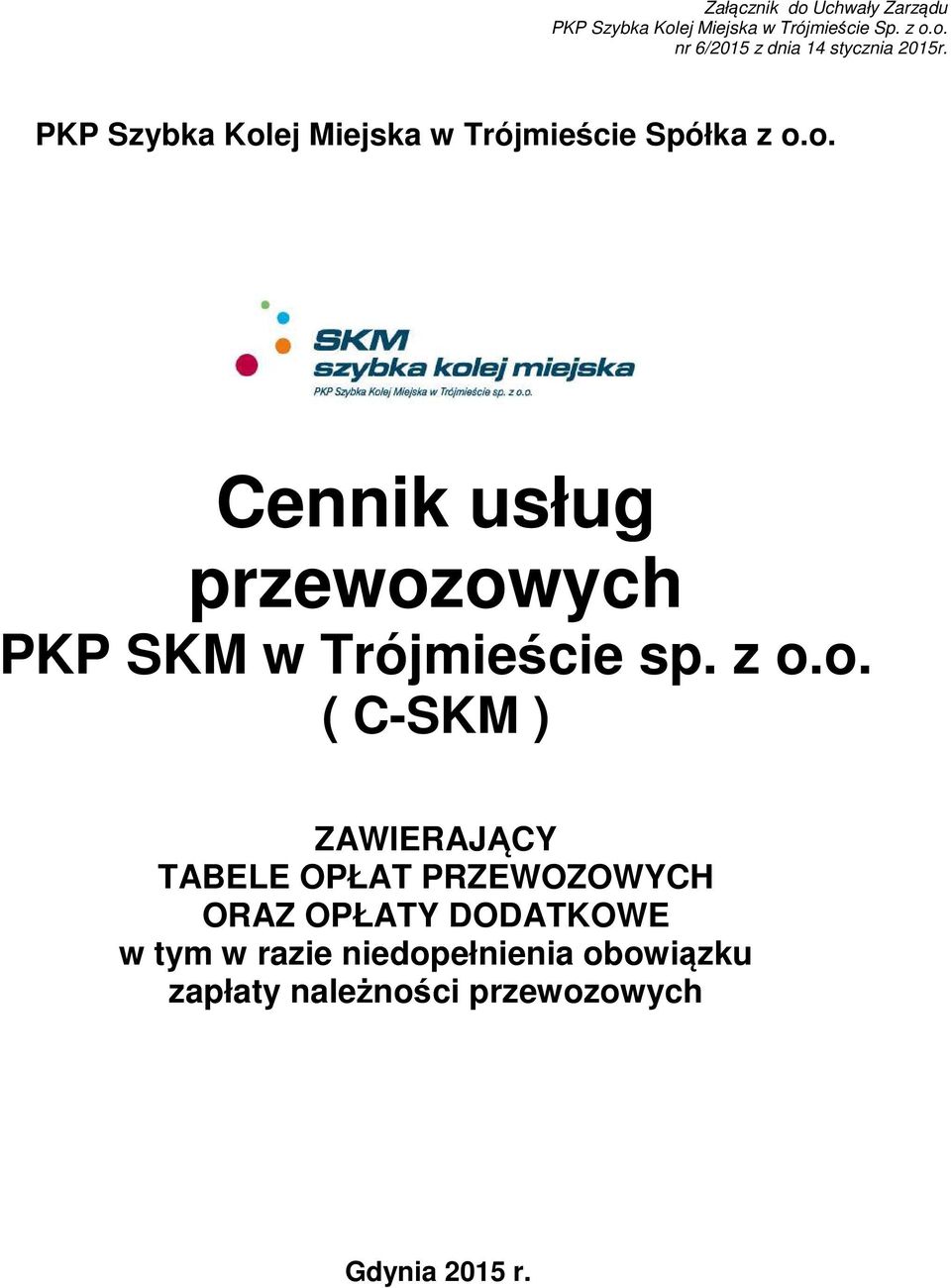 Załącznik do Uchwały Zarządu
PKP Szybka Kolej Miejska w Trójmieście Sp. z o.o.
nr 6/2015 z dnia 14 stycznia 2015r.

PKP Szybka Kolej Miejska w Trójmieście Spółka z o.o.

SKM
szybka kolej miejska
PKP Szybka Kolej Miejska w Trójmieście sp. z o.o.

Cennik usług przewozowych
PKP SKM w Trójmieście sp. z o.o.
( C-SKM )

ZAWIERAJĄCY
TABELE OPŁAT PRZEWOZOWYCH
ORAZ OPŁATY DODATKOWE
w tym w razie niedopełnienia obowiązku zapłaty należności przewozowych

Gdynia 2015 r.